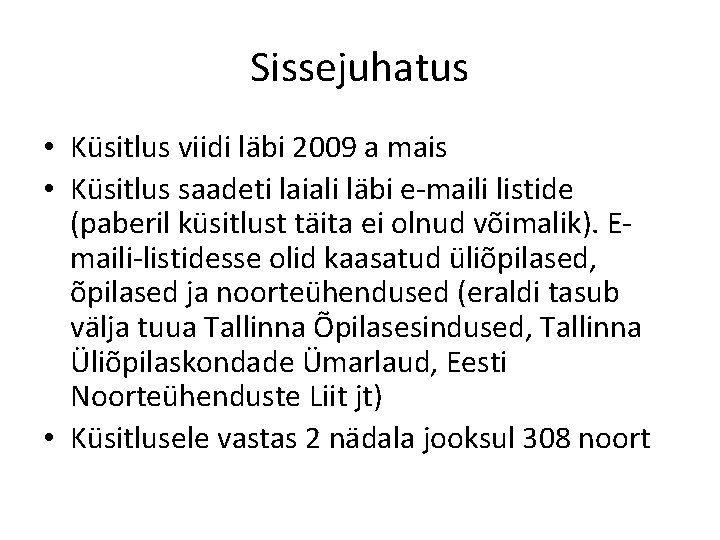 Sissejuhatus

• Küsitlus viidi läbi 2009 a mais
• Küsitlus saadeti laiali läbi e-maili listide (paberil küsitlust täita ei olnud võimalik). E-maili-listidesse olid kaasatud üliõpilased, õpilased ja noorteühendused (eraldi tasub välja tuua Tallinna Õpilasesindused, Tallinna Üliõpilaskondade Ümarlaud, Eesti Noorteühenduste Liit jt)
• Küsitlusele vastas 2 nädala jooksul 308 noort